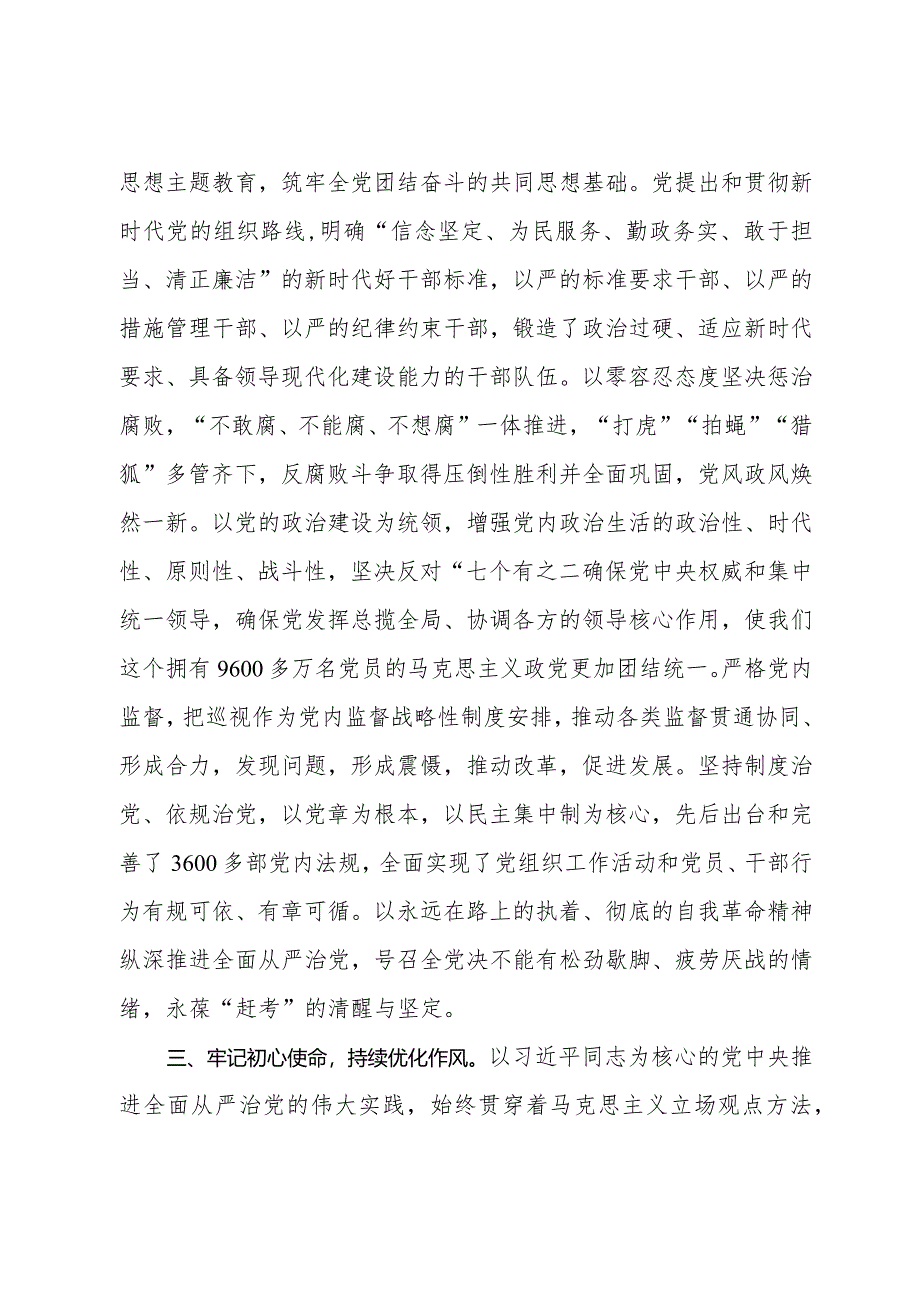 思想主题教育，筑牢全党团结奋斗的共同思想基础。党提出和贯彻新时代党的组织路线，明确“信念坚定、为民服务、勤政务实、敢于担当、清正廉洁”的新时代好干部标准，以严的标准要求干部、以严的措施管理干部、以严的纪律约束干部，锻造了政治过硬、适应新时代要求、具备领导现代化建设能力的干部队伍。以零容忍态度坚决惩治腐败，“不敢腐、不能腐、不想腐”一体推进，“打虎”“拍蝇”“猎狐”多管齐下，反腐败斗争取得压倒性胜利并全面巩固，党风政风焕然一新。以党的政治建设为统领，增强党内政治生活的政治性、时代性、原则性、战斗性，坚决反对“七个有之二确保党中央权威和集中统一领导，确保党发挥总揽全局、协调各方的领导核心作用，使我们这个拥有9600多万名党员的马克思主义政党更加团结统一。严格党内监督，把巡视作为党内监督战略性制度安排，推动各类监督贯通协同、形成合力，发现问题，形成震慑，推动改革，促进发展。坚持制度治党、依规治党，以党章为根本，以民主集中制为核心，先后出台和完善了3600多部党内法规，全面实现了党组织工作活动和党员、干部行为有规可依、有章可循。以永远在路上的执着、彻底的自我革命精神纵深推进全面从严治党，号召全党决不能有松劲歇脚、疲劳厌战的情绪，永葆“赶考”的清醒与坚定。

三、牢记初心使命，持续优化作风。以习近平同志为核心的党中央推进全面从严治党的伟大实践，始终贯穿着马克思主义立场观点方法，